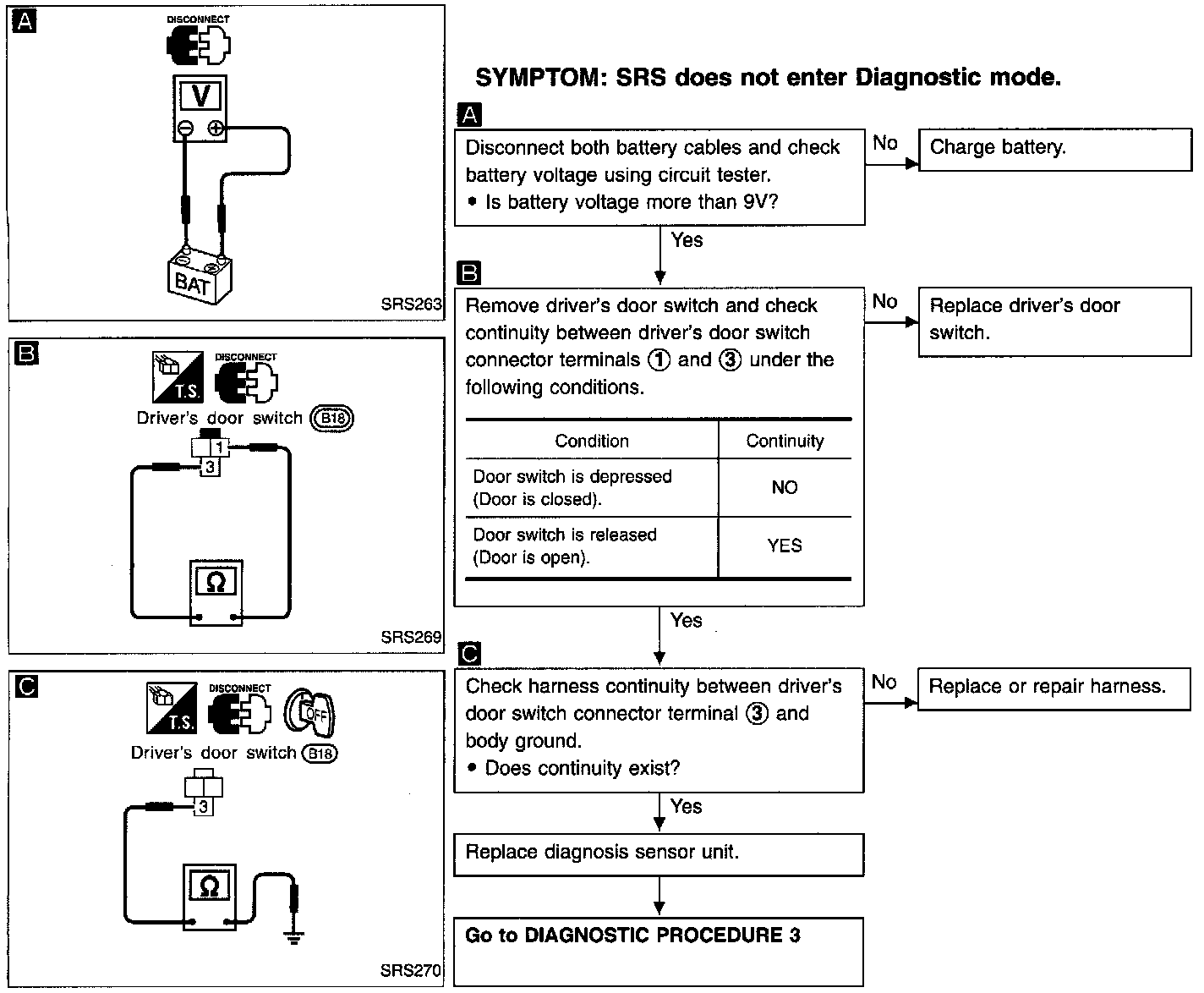 A

DISCONNECT

V

BAT

SRS263

B

T.S.

DISCONNECT

Driver's door switch B18

1

3

Ω

SRS269

C

T.S.

DISCONNECT

OFF

Driver's door switch B18

3

Ω

SRS270

SYMPTOM: SRS does not enter Diagnostic mode.

A

Disconnect both battery cables and check battery voltage using circuit tester.
• Is battery voltage more than 9V?

No

Charge battery.

Yes

B

Remove driver's door switch and check continuity between driver's door switch connector terminals ① and ③ under the following conditions.

| Condition | Continuity |
|---|---|
| Door switch is depressed (Door is closed). | NO |
| Door switch is released (Door is open). | YES |

No

Replace driver's door switch.

Yes

C

Check harness continuity between driver's door switch connector terminal ③ and body ground.
• Does continuity exist?

No

Replace or repair harness.

Yes

Replace diagnosis sensor unit.

Go to DIAGNOSTIC PROCEDURE 3